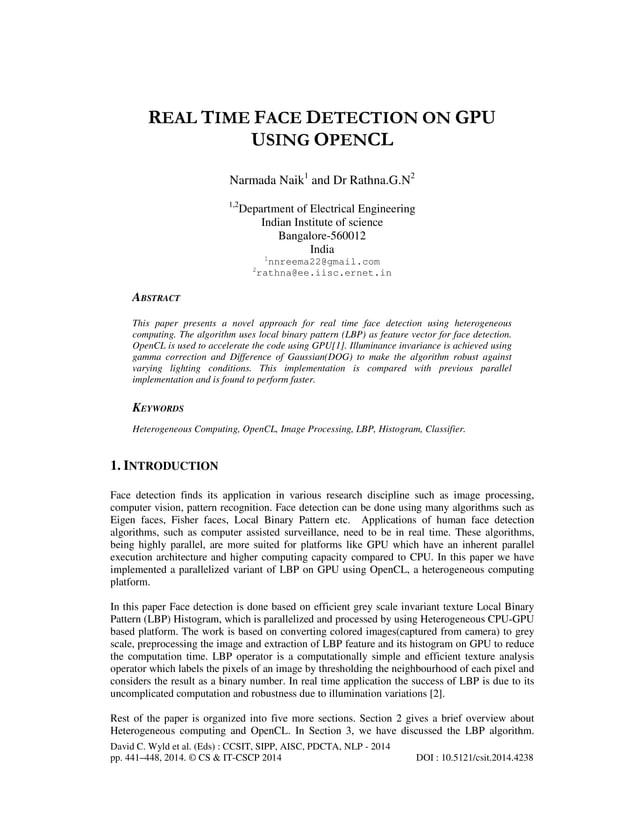 REAL TIME FACE DETECTION ON GPU USING OPENCL

Narmada Naik$^1$ and Dr Rathna.G.N$^2$

$^{1,2}$Department of Electrical Engineering
Indian Institute of science
Bangalore-560012
India
$^1$nnreema22@gmail.com
$^2$rathna@ee.iisc.ernet.in

ABSTRACT

This paper presents a novel approach for real time face detection using heterogeneous computing. The algorithm uses local binary pattern (LBP) as feature vector for face detection. OpenCL is used to accelerate the code using GPU[1]. Illuminance invariance is achieved using gamma correction and Difference of Gaussian(DOG) to make the algorithm robust against varying lighting conditions. This implementation is compared with previous parallel implementation and is found to perform faster.

KEYWORDS

Heterogeneous Computing, OpenCL, Image Processing, LBP, Histogram, Classifier.

1. INTRODUCTION

Face detection finds its application in various research discipline such as image processing, computer vision, pattern recognition. Face detection can be done using many algorithms such as Eigen faces, Fisher faces, Local Binary Pattern etc. Applications of human face detection algorithms, such as computer assisted surveillance, need to be in real time. These algorithms, being highly parallel, are more suited for platforms like GPU which have an inherent parallel execution architecture and higher computing capacity compared to CPU. In this paper we have implemented a parallelized variant of LBP on GPU using OpenCL, a heterogeneous computing platform.

In this paper Face detection is done based on efficient grey scale invariant texture Local Binary Pattern (LBP) Histogram, which is parallelized and processed by using Heterogeneous CPU-GPU based platform. The work is based on converting colored images(captured from camera) to grey scale, preprocessing the image and extraction of LBP feature and its histogram on GPU to reduce the computation time. LBP operator is a computationally simple and efficient texture analysis operator which labels the pixels of an image by thresholding the neighbourhood of each pixel and considers the result as a binary number. In real time application the success of LBP is due to its uncomplicated computation and robustness due to illumination variations [2].

Rest of the paper is organized into five more sections. Section 2 gives a brief overview about Heterogeneous computing and OpenCL. In Section 3, we have discussed the LBP algorithm.

David C. Wyld et al. (Eds) : CCSIT, SIPP, AISC, PDCTA, NLP - 2014
pp. 441–448, 2014. © CS & IT-CSCP 2014
DOI : 10.5121/csit.2014.4238